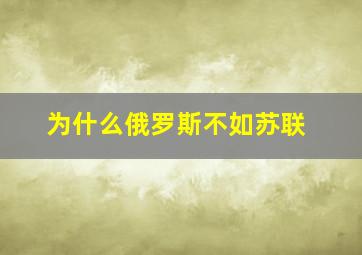 为什么俄罗斯不如苏联